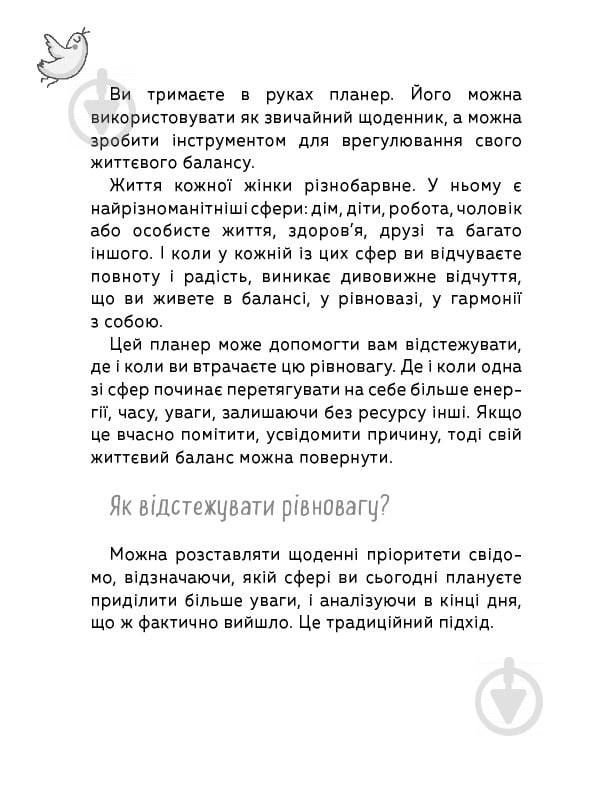 Ви тримаєте в руках планер. Його можна використовувати як звичайний щоденник, а можна зробити інструментом для врегулювання свого життєвого балансу.

Життя кожної жінки різнобарвне. У ньому є найрізноманітніші сфери: дім, діти, робота, чоловік або особисте життя, здоров'я, друзі та багато іншого. І коли у кожній із цих сфер ви відчуваєте повноту і радість, виникає дивовижне відчуття, що ви живете в балансі, у рівновазі, у гармонії з собою.

Цей планер може допомогти вам відстежувати, де і коли ви втрачаєте цю рівновагу. Де і коли одна зі сфер починає перетягувати на себе більше енергії, часу, уваги, залишаючи без ресурсу інші. Якщо це вчасно помітити, усвідомити причину, тоді свій життєвий баланс можна повернути.

Як відстежувати рівновагу?

Можна розставляти щоденні пріоритети свідомо, відзначаючи, якій сфері ви сьогодні плануєте приділити більше уваги, і аналізуючи в кінці дня, що ж фактично вийшло. Це традиційний підхід.